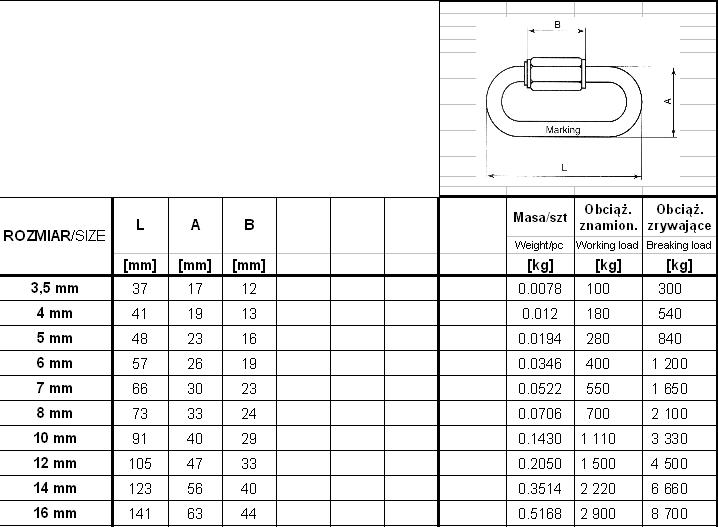 B

A

Marking

L

| ROZMIAR/SIZE | L [mm] | A [mm] | B [mm] | | | | | Masa/szt Weight/pc [kg] | Obciąż. znamion. Working load [kg] | Obciąż. zrywające Breaking load [kg] |
|---|---|---|---|---|---|---|---|---|---|---|
| 3,5 mm | 37 | 17 | 12 | | | | | 0.0078 | 100 | 300 |
| 4 mm | 41 | 19 | 13 | | | | | 0.012 | 180 | 540 |
| 5 mm | 48 | 23 | 16 | | | | | 0.0194 | 280 | 840 |
| 6 mm | 57 | 26 | 19 | | | | | 0.0346 | 400 | 1 200 |
| 7 mm | 66 | 30 | 23 | | | | | 0.0522 | 550 | 1 650 |
| 8 mm | 73 | 33 | 24 | | | | | 0.0706 | 700 | 2 100 |
| 10 mm | 91 | 40 | 29 | | | | | 0.1430 | 1 110 | 3 330 |
| 12 mm | 105 | 47 | 33 | | | | | 0.2050 | 1 500 | 4 500 |
| 14 mm | 123 | 56 | 40 | | | | | 0.3514 | 2 220 | 6 660 |
| 16 mm | 141 | 63 | 44 | | | | | 0.5168 | 2 900 | 8 700 |